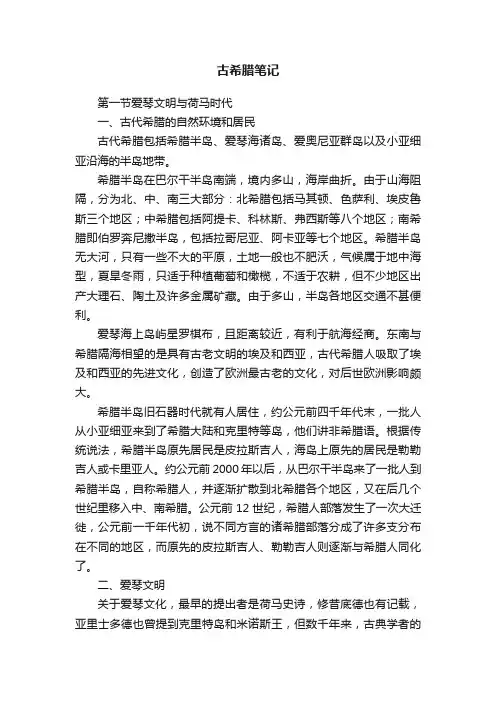 古希腊笔记

第一节爱琴文明与荷马时代

一、古代希腊的自然环境和居民

古代希腊包括希腊半岛、爱琴海诸岛、爱奥尼亚群岛以及小亚细亚沿海的半岛地带。

希腊半岛在巴尔干半岛南端，境内多山，海岸曲折。由于山海阻隔，分为北、中、南三大部分：北希腊包括马其顿、色萨利、埃皮鲁斯三个地区；中希腊包括阿提卡、科林斯、弗西斯等八个地区；南希腊即伯罗奔尼撒半岛，包括拉哥尼亚、阿卡亚等七个地区。希腊半岛无大河，只有一些不大的平原，土地一般也不肥沃，气候属于地中海型，夏旱冬雨，只适于种植葡萄和橄榄，不适于农耕，但不少地区出产大理石、陶土及许多金属矿藏。由于多山，半岛各地区交通不甚便利。

爱琴海上岛屿星罗棋布，且距离较近，有利于航海经商。东南与希腊隔海相望的是具有古老文明的埃及和西亚，古代希腊人吸取了埃及和西亚的先进文化，创造了欧洲最古老的文化，对后世欧洲影响颇大。

希腊半岛旧石器时代就有人居住，约公元前四千年代末，一批人从小亚细亚来到了希腊大陆和克里特等岛，他们讲非希腊语。根据传统说法，希腊半岛原先居民是皮拉斯吉人，海岛上原先的居民是勒勒吉人或卡里亚人。约公元前 2000 年以后，从巴尔干半岛来了一批人到希腊半岛，自称希腊人，并逐渐扩散到北希腊各个地区，又在后几个世纪里移入中、南希腊。公元前 12 世纪，希腊人部落发生了一次大迁徙，公元前一千年代初，说不同方言的诸希腊部落分成了许多支分布在不同的地区，而原先的皮拉斯吉人、勒勒吉人则逐渐与希腊人同化了。

二、爱琴文明

关于爱琴文化，最早的提出者是荷马史诗，修昔底德也有记载，亚里士多德也曾提到克里特岛和米诺斯王，但数千年来，古典学者的